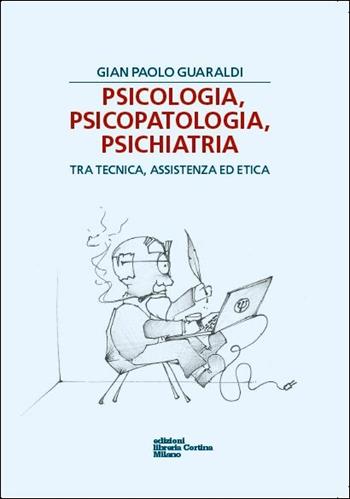 GIAN PAOLO GUARALDI

PSICOLOGIA, PSICOPATOLOGIA, PSICHIATRIA

TRA TECNICA, ASSISTENZA ED ETICA

$\Psi$

edizioni
libreria Cortina
Milano